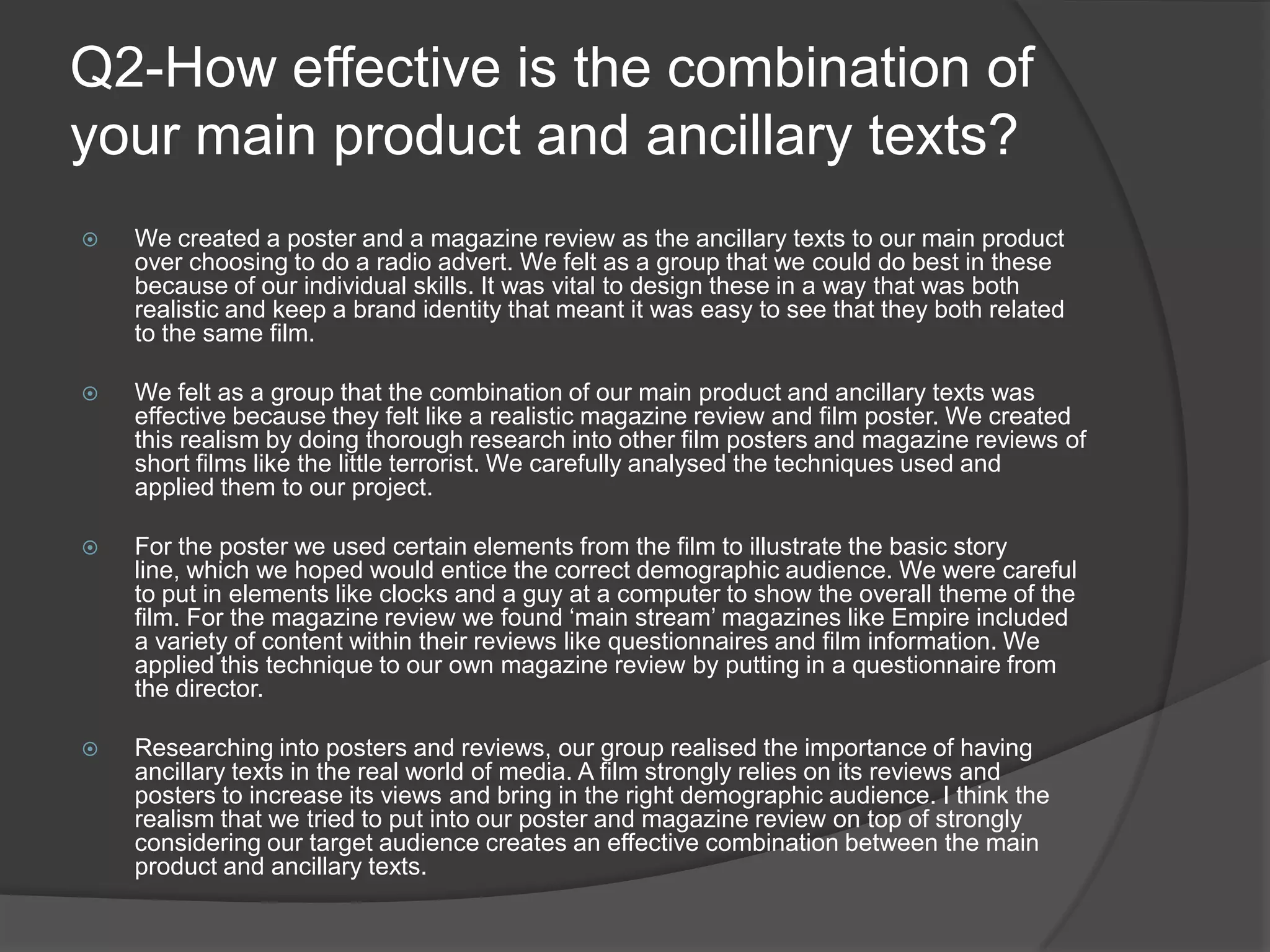 Q2-How effective is the combination of your main product and ancillary texts?

We created a poster and a magazine review as the ancillary texts to our main product over choosing to do a radio advert. We felt as a group that we could do best in these because of our individual skills. It was vital to design these in a way that was both realistic and keep a brand identity that meant it was easy to see that they both related to the same film.

We felt as a group that the combination of our main product and ancillary texts was effective because they felt like a realistic magazine review and film poster. We created this realism by doing thorough research into other film posters and magazine reviews of short films like the little terrorist. We carefully analysed the techniques used and applied them to our project.

For the poster we used certain elements from the film to illustrate the basic story line, which we hoped would entice the correct demographic audience. We were careful to put in elements like clocks and a guy at a computer to show the overall theme of the film. For the magazine review we found ‘main stream’ magazines like Empire included a variety of content within their reviews like questionnaires and film information. We applied this technique to our own magazine review by putting in a questionnaire from the director.

Researching into posters and reviews, our group realised the importance of having ancillary texts in the real world of media. A film strongly relies on its reviews and posters to increase its views and bring in the right demographic audience. I think the realism that we tried to put into our poster and magazine review on top of strongly considering our target audience creates an effective combination between the main product and ancillary texts.